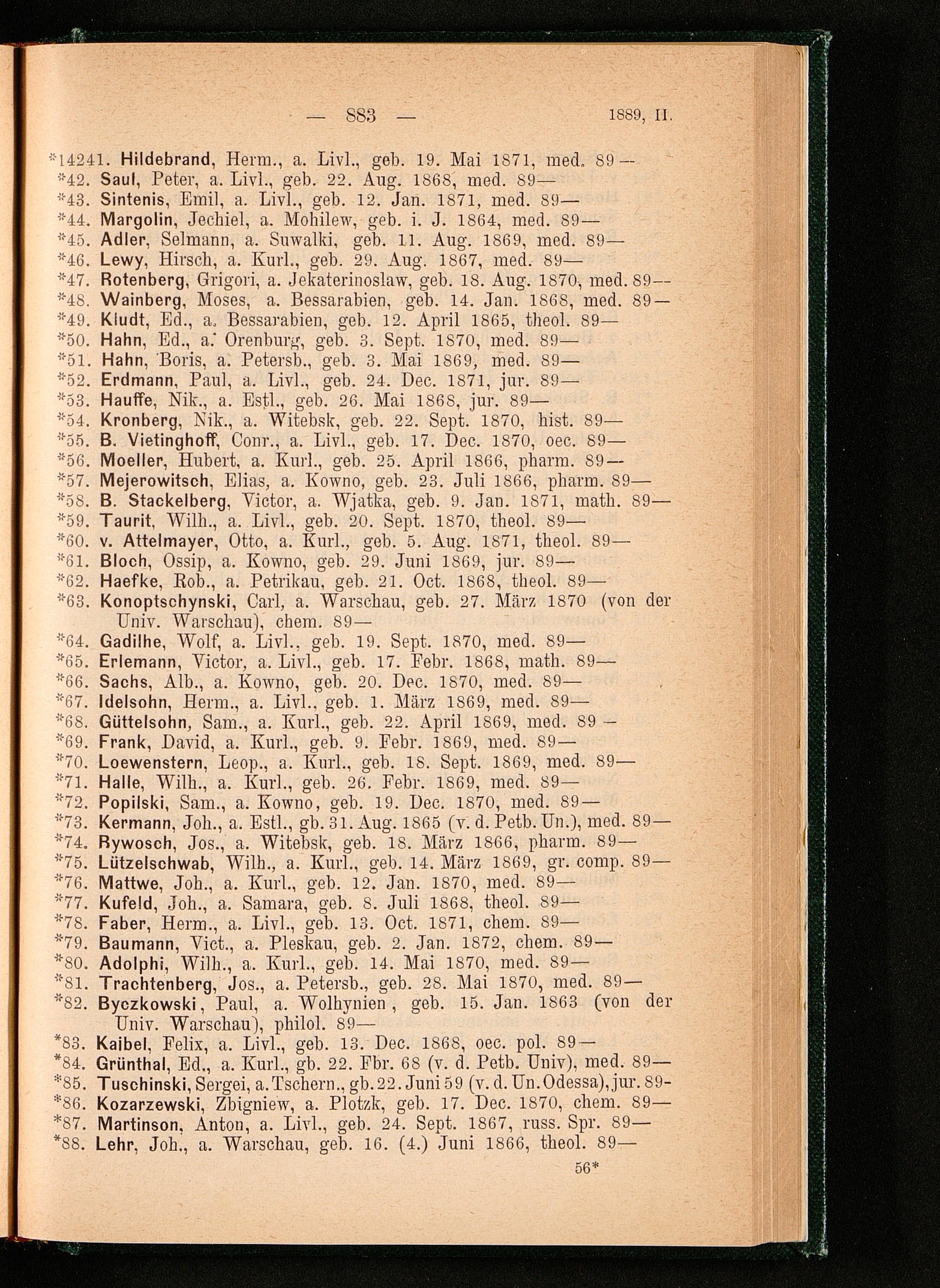 — 883 — 1889, II.

*14241. Hildebrand, Herm., a. Livl., geb. 19. Mai 1871, med. 89—
*42. Saul, Peter, a. Livl., geb. 22. Aug. 1868, med. 89—
*43. Sintenis, Emil, a. Livl., geb. 12. Jan. 1871, med. 89—
*44. Margolin, Jechiel, a. Mohilew, geb. i. J. 1864, med. 89—
*45. Adler, Selmann, a. Suwalki, geb. 11. Aug. 1869, med. 89—
*46. Lewy, Hirsch, a. Kurl., geb. 29. Aug. 1867, med. 89—
*47. Rotenberg, Grigori, a. Jekaterinoslaw, geb. 18. Aug. 1870, med. 89—
*48. Wainberg, Moses, a. Bessarabien, geb. 14. Jan. 1868, med. 89—
*49. Kludt, Ed., a. Bessarabien, geb. 12. April 1865, theol. 89—
*50. Hahn, Ed., a. Orenburg, geb. 3. Sept. 1870, med. 89—
*51. Hahn, Boris, a. Petersb., geb. 3. Mai 1869, med. 89—
*52. Erdmann, Paul, a. Livl., geb. 24. Dec. 1871, jur. 89—
*53. Hauffe, Nik., a. Estl., geb. 26. Mai 1868, jur. 89—
*54. Kronberg, Nik., a. Witebsk, geb. 22. Sept. 1870, hist. 89—
*55. B. Vietinghoff, Conr., a. Livl., geb. 17. Dec. 1870, oec. 89—
*56. Moeller, Hubert, a. Kurl., geb. 25. April 1866, pharm. 89—
*57. Mejerowitsch, Elias, a. Kowno, geb. 23. Juli 1866, pharm. 89—
*58. B. Stackelberg, Victor, a. Wjatka, geb. 9. Jan. 1871, math. 89—
*59. Taurit, Wilh., a. Livl., geb. 20. Sept. 1870, theol. 89—
*60. v. Attelmayer, Otto, a. Kurl., geb. 5. Aug. 1871, theol. 89—
*61. Bloch, Ossip, a. Kowno, geb. 29. Juni 1869, jur. 89—
*62. Haefke, Rob., a. Petrikau, geb. 21. Oct. 1868, theol. 89—
*63. Konoptschynski, Carl, a. Warschau, geb. 27. März 1870 (von der Univ. Warschau), chem. 89—
*64. Gadilhe, Wolf, a. Livl., geb. 19. Sept. 1870, med. 89—
*65. Erlemann, Victor, a. Livl., geb. 17. Febr. 1868, math. 89—
*66. Sachs, Alb., a. Kowno, geb. 20. Dec. 1870, med. 89—
*67. Idelsohn, Herm., a. Livl., geb. 1. März 1869, med. 89—
*68. Güttelsohn, Sam., a. Kurl., geb. 22. April 1869, med. 89—
*69. Frank, David, a. Kurl., geb. 9. Febr. 1869, med. 89—
*70. Loewenstern, Leop., a. Kurl., geb. 18. Sept. 1869, med. 89—
*71. Halle, Wilh., a. Kurl., geb. 26. Febr. 1869, med. 89—
*72. Popilski, Sam., a. Kowno, geb. 19. Dec. 1870, med. 89—
*73. Kermann, Joh., a. Estl., gb. 31. Aug. 1865 (v. d. Petb. Un.), med. 89—
*74. Rywosch, Jos., a. Witebsk, geb. 18. März 1866, pharm. 89—
*75. Lützelschwab, Wilh., a. Kurl., geb. 14. März 1869, gr. comp. 89—
*76. Mattwe, Joh., a. Kurl., geb. 12. Jan. 1870, med. 89—
*77. Kufeld, Joh., a. Samara, geb. 8. Juli 1868, theol. 89—
*78. Faber, Herm., a. Livl., geb. 13. Oct. 1871, chem. 89—
*79. Baumann, Vict., a. Pleskau, geb. 2. Jan. 1872, chem. 89—
*80. Adolphi, Wilh., a. Kurl., geb. 14. Mai 1870, med. 89—
*81. Trachtenberg, Jos., a. Petersb., geb. 28. Mai 1870, med. 89—
*82. Byczkowski, Paul, a. Wolhynien, geb. 15. Jan. 1863 (von der Univ. Warschau), philol. 89—
*83. Kaibel, Felix, a. Livl., geb. 13. Dec. 1868, oec. pol. 89—
*84. Grünthal, Ed., a. Kurl., gb. 22. Fbr. 68 (v. d. Petb. Univ), med. 89—
*85. Tuschinski, Sergei, a. Tschern., gb. 22. Juni 59 (v. d. Un. Odessa), jur. 89-
*86. Kozarzewski, Zbigniew, a. Plotzk, geb. 17. Dec. 1870, chem. 89—
*87. Martinson, Anton, a. Livl., geb. 24. Sept. 1867, russ. Spr. 89—
*88. Lehr, Joh., a. Warschau, geb. 16. (4.) Juni 1866, theol. 89—

56*